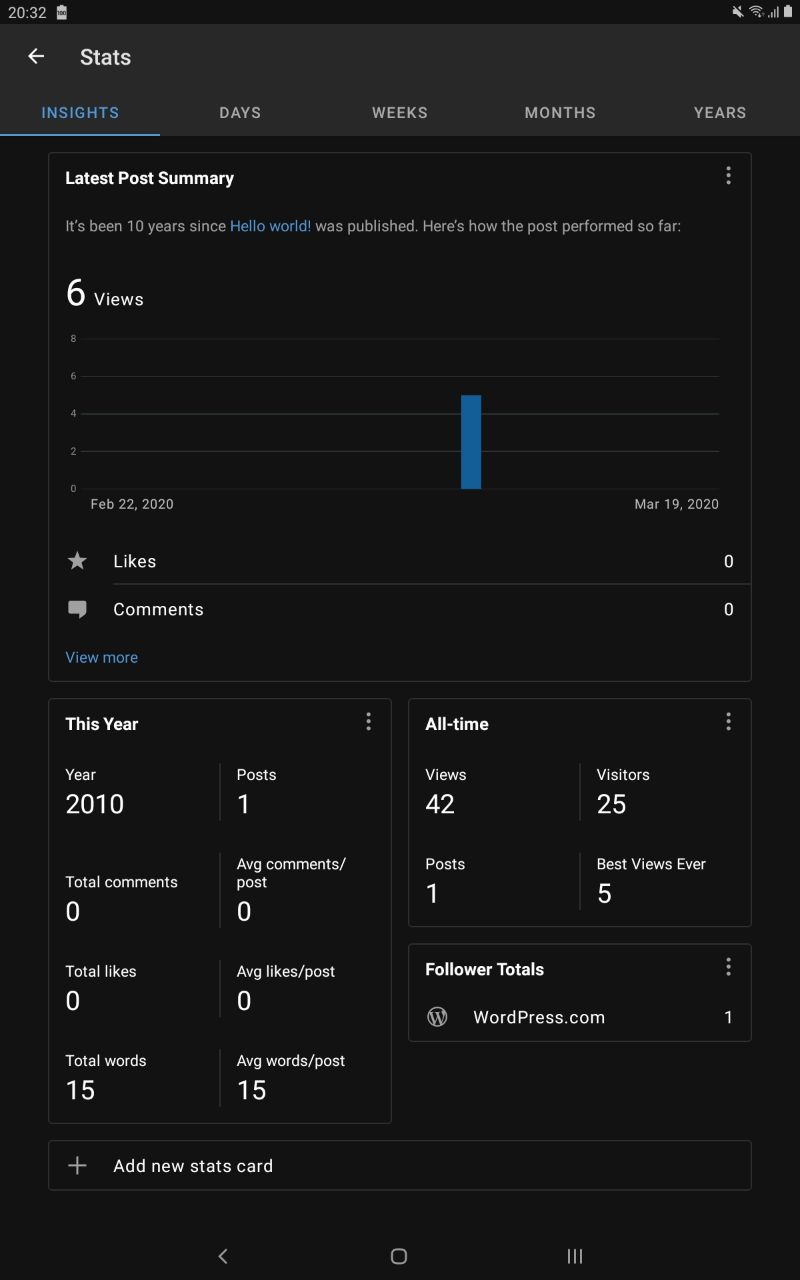 20:32

Stats

INSIGHTS DAYS WEEKS MONTHS YEARS

Latest Post Summary

It's been 10 years since Hello world! was published. Here's how the post performed so far:

6 Views

8
6
4
2
0
Feb 22, 2020
Mar 19, 2020

Likes 0

Comments 0

View more

This Year

Year
2010

Posts
1

Total comments
0

Avg comments/post
0

Total likes
0

Avg likes/post
0

Total words
15

Avg words/post
15

All-time

Views
42

Visitors
25

Posts
1

Best Views Ever
5

Follower Totals

WordPress.com 1

Add new stats card